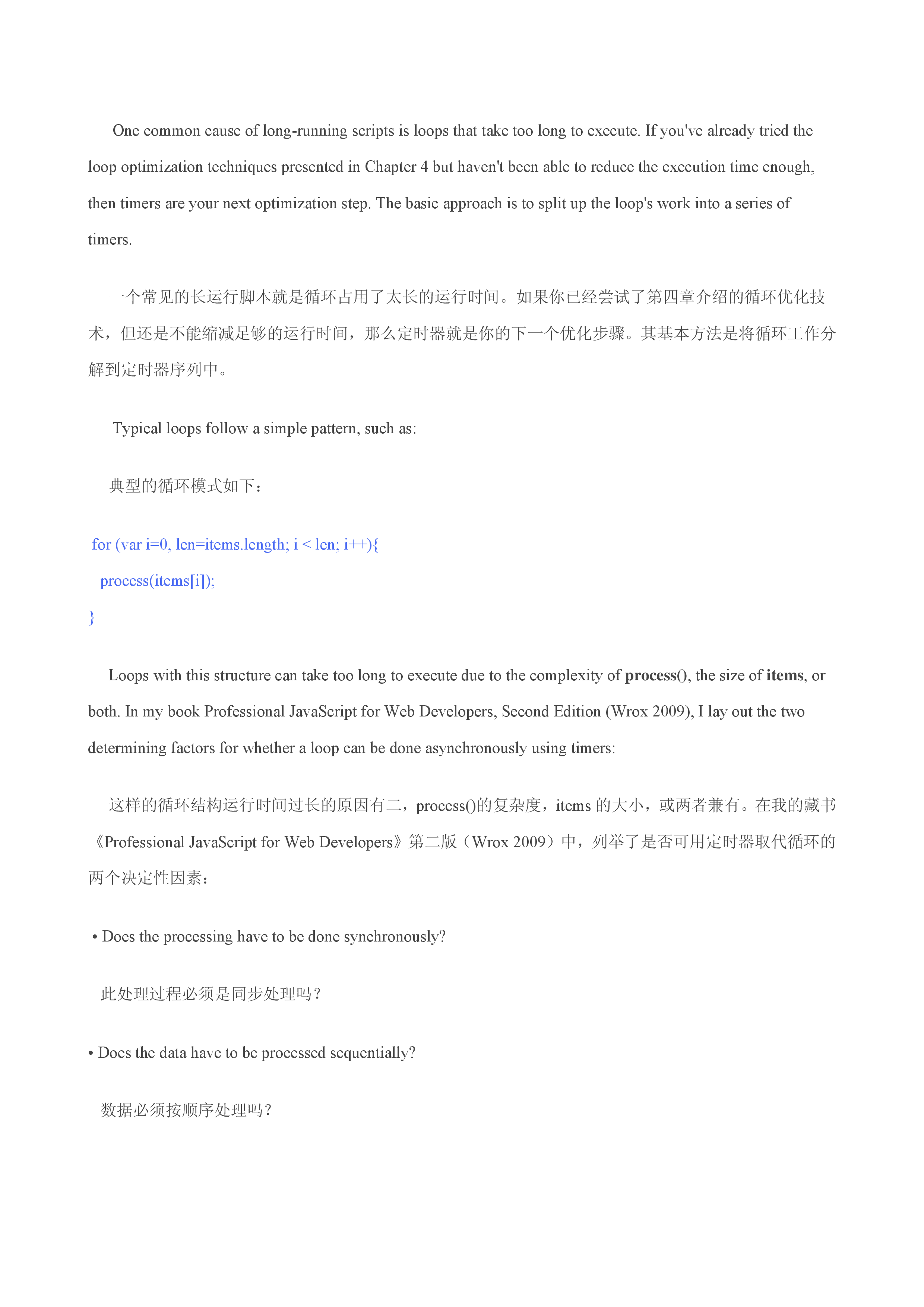 One common cause of long-running scripts is loops that take too long to execute. If you've already tried the loop optimization techniques presented in Chapter 4 but haven't been able to reduce the execution time enough, then timers are your next optimization step. The basic approach is to split up the loop's work into a series of timers.

一个常见的长运行脚本就是循环占用了太长的运行时间。如果你已经尝试了第四章介绍的循环优化技术，但还是不能缩减足够的运行时间，那么定时器就是你的下一个优化步骤。其基本方法是将循环工作分解到定时器序列中。

Typical loops follow a simple pattern, such as:

典型的循环模式如下：

for (var i=0, len=items.length; i < len; i++){
  process(items[i]);
}

Loops with this structure can take too long to execute due to the complexity of process(), the size of items, or both. In my book Professional JavaScript for Web Developers, Second Edition (Wrox 2009), I lay out the two determining factors for whether a loop can be done asynchronously using timers:

这样的循环结构运行时间过长的原因有二，process()的复杂度，items 的大小，或两者兼有。在我的藏书《Professional JavaScript for Web Developers》第二版（Wrox 2009）中，列举了是否可用定时器取代循环的两个决定性因素：

• Does the processing have to be done synchronously?

此处理过程必须是同步处理吗？

• Does the data have to be processed sequentially?

数据必须按顺序处理吗？